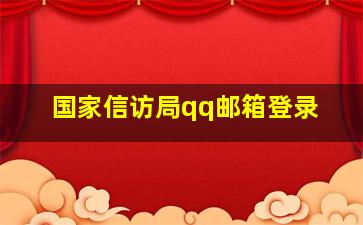 国家信访局qq邮箱登录